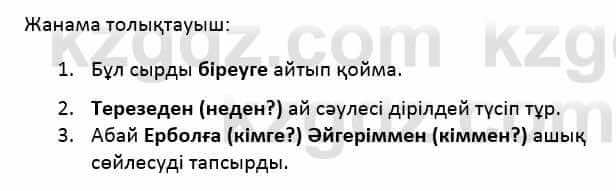 Жанама толықтауыш:

1. Бұл сырды біреуге айтып қойма.

2. Терезеден (неден?) ай сәулесі дірілдей түсіп тұр.

3. Абай Ерболға (кімге?) Әйгеріммен (кіммен?) ашық сөйлесуді тапсырды.

kzgdz.com kzg